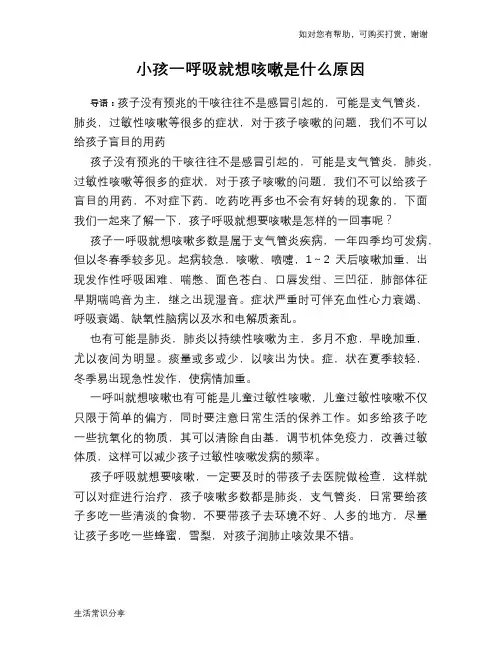 如对您有帮助，可购买打赏，谢谢

小孩一呼吸就想咳嗽是什么原因

导语：孩子没有预兆的干咳往往不是感冒引起的，可能是支气管炎，肺炎，过敏性咳嗽等很多的症状，对于孩子咳嗽的问题，我们不可以给孩子盲目的用药

孩子没有预兆的干咳往往不是感冒引起的，可能是支气管炎，肺炎，过敏性咳嗽等很多的症状，对于孩子咳嗽的问题，我们不可以给孩子盲目的用药，不对症下药，吃药吃再多也不会有好转的现象的，下面我们一起来了解一下，孩子呼吸就想要咳嗽是怎样的一回事呢？

孩子一呼吸就想咳嗽多数是属于支气管炎疾病，一年四季均可发病，但以冬春季较多见。起病较急，咳嗽、喷嚏，1～2 天后咳嗽加重，出现发作性呼吸困难、喘憋、面色苍白、口唇发绀、三凹征，肺部体征早期喘鸣音为主，继之出现湿音。症状严重时可伴充血性心力衰竭、呼吸衰竭、缺氧性脑病以及水和电解质紊乱。

也有可能是肺炎，肺炎以持续性咳嗽为主，多月不愈，早晚加重，尤以夜间为明显。痰量或多或少，以咳出为快。症，状在夏季较轻，冬季易出现急性发作，使病情加重。

一呼叫就想咳嗽也有可能是儿童过敏性咳嗽，儿童过敏性咳嗽不仅只限于简单的偏方，同时要注意日常生活的保养工作。如多给孩子吃一些抗氧化的物质，其可以清除自由基，调节机体免疫力，改善过敏体质，这样可以减少孩子过敏性咳嗽发病的频率。

孩子呼吸就想要咳嗽，一定要及时的带孩子去医院做检查，这样就可以对症进行治疗，孩子咳嗽多数都是肺炎，支气管炎，日常要给孩子多吃一些清淡的食物，不要带孩子去环境不好、人多的地方，尽量让孩子多吃一些蜂蜜，雪梨，对孩子润肺止咳效果不错。

生活常识分享